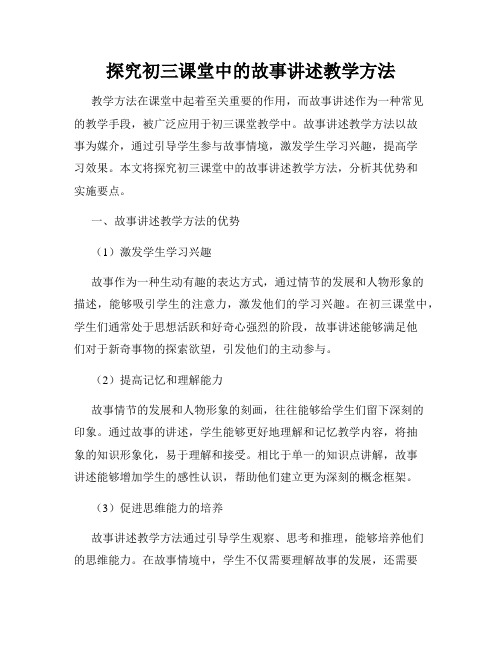 探究初三课堂中的故事讲述教学方法

教学方法在课堂中起着至关重要的作用，而故事讲述作为一种常见的教学手段，被广泛应用于初三课堂教学中。故事讲述教学方法以故事为媒介，通过引导学生参与故事情境，激发学生学习兴趣，提高学习效果。本文将探究初三课堂中的故事讲述教学方法，分析其优势和实施要点。

一、故事讲述教学方法的优势

（1）激发学生学习兴趣

故事作为一种生动有趣的表达方式，通过情节的发展和人物形象的描述，能够吸引学生的注意力，激发他们的学习兴趣。在初三课堂中，学生们通常处于思想活跃和好奇心强烈的阶段，故事讲述能够满足他们对于新奇事物的探索欲望，引发他们的主动参与。

（2）提高记忆和理解能力

故事情节的发展和人物形象的刻画，往往能够给学生们留下深刻的印象。通过故事的讲述，学生能够更好地理解和记忆教学内容，将抽象的知识形象化，易于理解和接受。相比于单一的知识点讲解，故事讲述能够增加学生的感性认识，帮助他们建立更为深刻的概念框架。

（3）促进思维能力的培养

故事讲述教学方法通过引导学生观察、思考和推理，能够培养他们的思维能力。在故事情境中，学生不仅需要理解故事的发展，还需要